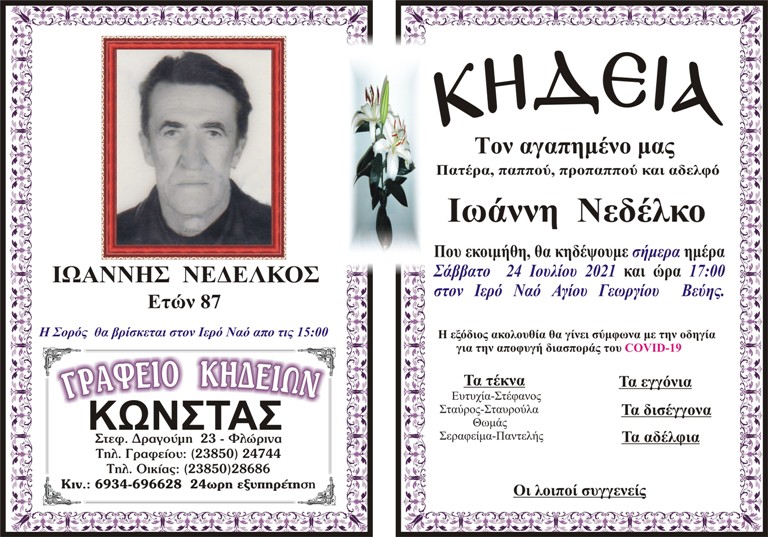 ΙΩΑΝΝΗΣ ΝΕΔΕΛΚΟΣ
Ετών 87

Η Σορός θα βρίσκεται στον Ιερό Ναό απο τις 15:00

ΓΡΑΦΕΙΟ ΚΗΔΕΙΩΝ
ΚΩΝΣΤΑΣ
Στεφ. Δραγούμη 23 - Φλώρινα
Τηλ. Γραφείου: (23850) 24744
Τηλ. Οικίας: (23850)28686
Κιν.: 6934-696628 24ωρη εξυπηρέτηση

ΚΗΔΕΙΑ

Τον αγαπημένο μας
Πατέρα, παππού, προπαππού και αδελφό

Ιωάννη Νεδέλκο

Που εκοιμήθη, θα κηδέψουμε σήμερα ημέρα Σάββατο 24 Ιουλίου 2021 και ώρα 17:00 στον Ιερό Ναό Αγίου Γεωργίου Βεύης.

Η εξόδιος ακολουθία θα γίνει σύμφωνα με την οδηγία για την αποφυγή διασποράς του COVID-19

Τα τέκνα
Ευτυχία-Στέφανος
Σταύρος-Σταυρούλα
Θωμάς
Σεραφείμα-Παντελής

Τα εγγόνια

Τα δισέγγονα

Τα αδέλφια

Οι λοιποί συγγενείς